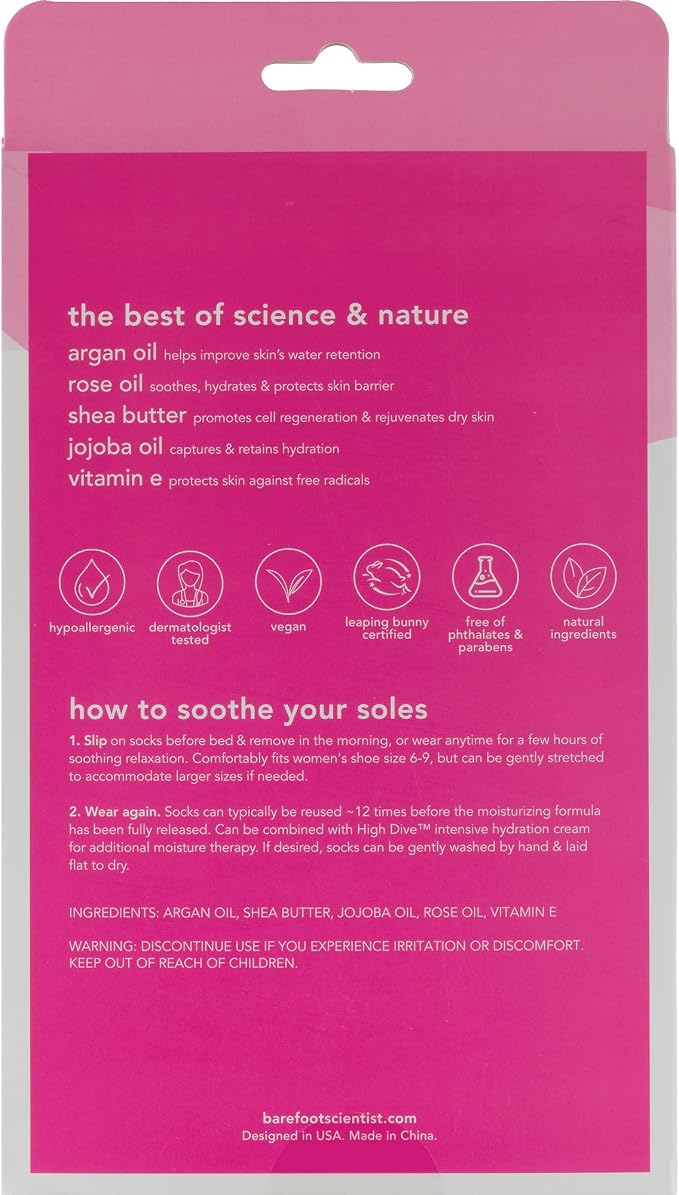 the best of science & nature

argan oil helps improve skin's water retention

rose oil soothes, hydrates & protects skin barrier

shea butter promotes cell regeneration & rejuvenates dry skin

jojoba oil captures & retains hydration

vitamin e protects skin against free radicals

hypoallergenic

dermatologist tested

vegan

leaping bunny certified

free of phthalates & parabens

natural ingredients

how to soothe your soles

1. Slip on socks before bed & remove in the morning, or wear anytime for a few hours of soothing relaxation. Comfortably fits women's shoe size 6-9, but can be gently stretched to accommodate larger sizes if needed.

2. Wear again. Socks can typically be reused ~12 times before the moisturizing formula has been fully released. Can be combined with High Dive™ intensive hydration cream for additional moisture therapy. If desired, socks can be gently washed by hand & laid flat to dry.

INGREDIENTS: ARGAN OIL, SHEA BUTTER, JOJOBA OIL, ROSE OIL, VITAMIN E

WARNING: DISCONTINUE USE IF YOU EXPERIENCE IRRITATION OR DISCOMFORT. KEEP OUT OF REACH OF CHILDREN.

barefootscientist.com
Designed in USA. Made in China.